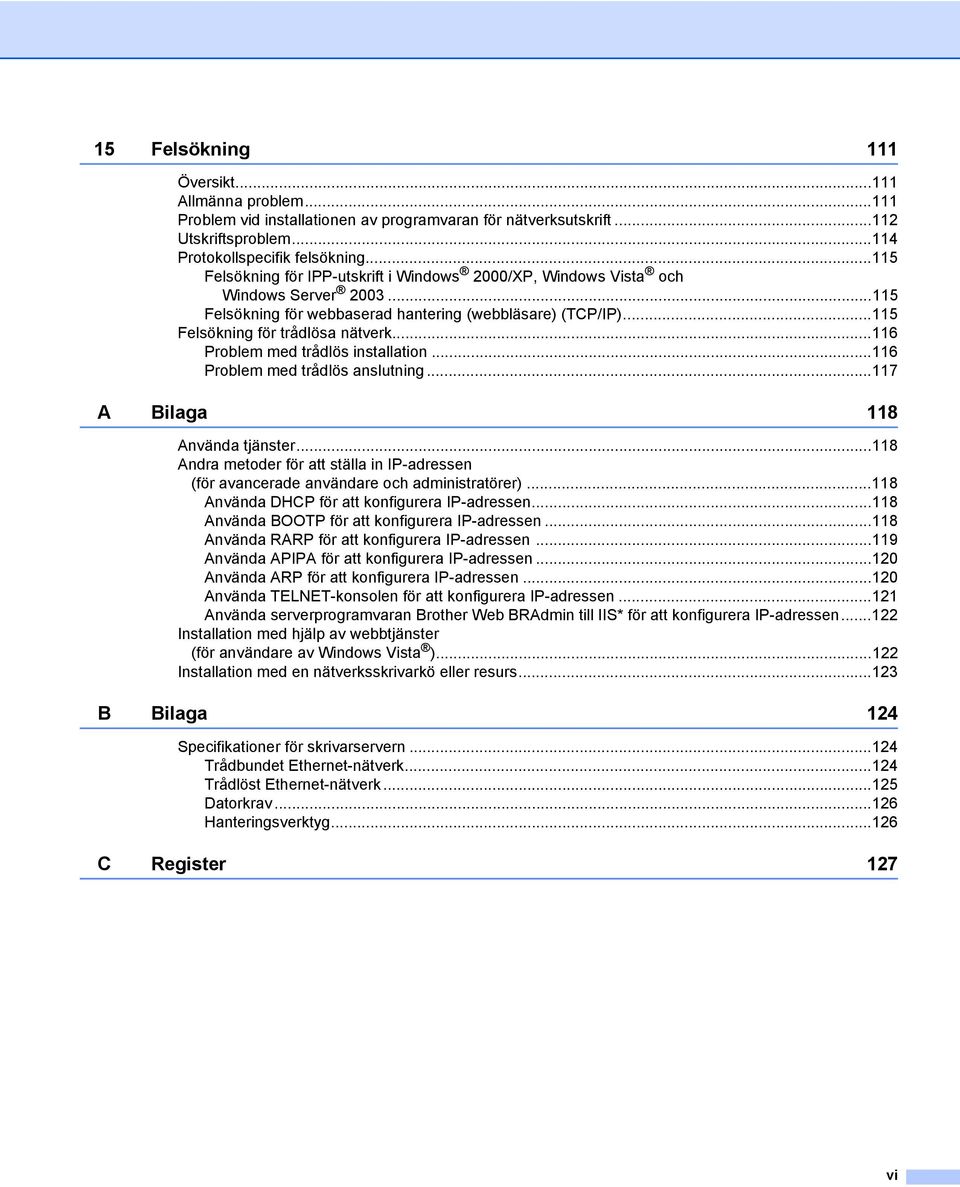 15 Felsökning 111

Översikt...111
Allmänna problem...111
Problem vid installationen av programvaran för nätverksutskrift...112
Utskriftsproblem...114
Protokollspecifik felsökning...115
Felsökning för IPP-utskrift i Windows® 2000/XP, Windows Vista® och Windows Server® 2003...115
Felsökning för webbaserad hantering (webbläsare) (TCP/IP)...115
Felsökning för trådlösa nätverk...116
Problem med trådlös installation...116
Problem med trådlös anslutning...117

A Bilaga 118

Använda tjänster...118
Andra metoder för att ställa in IP-adressen (för avancerade användare och administratörer)...118
Använda DHCP för att konfigurera IP-adressen...118
Använda BOOTP för att konfigurera IP-adressen...118
Använda RARP för att konfigurera IP-adressen...119
Använda APIPA för att konfigurera IP-adressen...120
Använda ARP för att konfigurera IP-adressen...120
Använda TELNET-konsolen för att konfigurera IP-adressen...121
Använda serverprogramvaran Brother Web BRAdmin till IIS* för att konfigurera IP-adressen...122
Installation med hjälp av webbtjänster (för användare av Windows Vista®)...122
Installation med en nätverksskrivarkö eller resurs...123

B Bilaga 124

Specifikationer för skrivarservern...124
Trådbundet Ethernet-nätverk...124
Trådlöst Ethernet-nätverk...125
Datorkrav...126
Hanteringsverktyg...126

C Register 127

vi